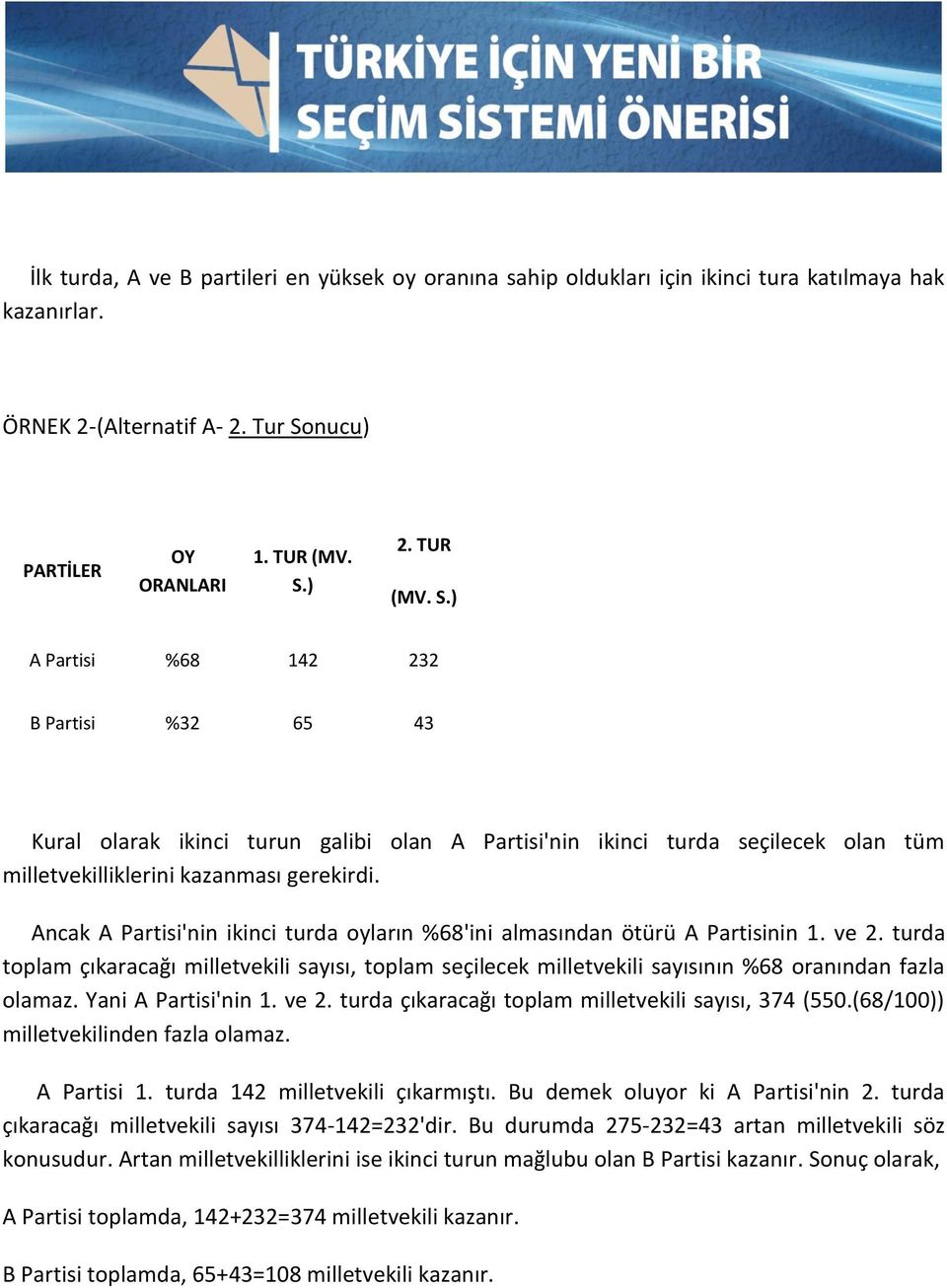 TÜRKİYE İÇİN YENİ BİR SEÇİM SİSTEMİ ÖNERİSİ

İlk turda, A ve B partileri en yüksek oy oranına sahip oldukları için ikinci tura katılmaya hak kazanırlar.

ÖRNEK 2-(Alternatif A- 2. Tur Sonucu)

| PARTİLER | OY ORANLARI | 1. TUR (MV. S.) | 2. TUR (MV. S.) |
|---|---|---|---|
| A Partisi | %68 | 142 | 232 |
| B Partisi | %32 | 65 | 43 |

Kural olarak ikinci turun galibi olan A Partisi'nin ikinci turda seçilecek olan tüm milletvekilliklerini kazanması gerekirdi.

Ancak A Partisi'nin ikinci turda oyların %68'ini almasından ötürü A Partisinin 1. ve 2. turda toplam çıkaracağı milletvekili sayısı, toplam seçilecek milletvekili sayısının %68 oranından fazla olamaz. Yani A Partisi'nin 1. ve 2. turda çıkaracağı toplam milletvekili sayısı, 374 (550.(68/100)) milletvekilinden fazla olamaz.

A Partisi 1. turda 142 milletvekili çıkarmıştı. Bu demek oluyor ki A Partisi'nin 2. turda çıkaracağı milletvekili sayısı 374-142=232'dir. Bu durumda 275-232=43 artan milletvekili söz konusudur. Artan milletvekilliklerini ise ikinci turun mağlubu olan B Partisi kazanır. Sonuç olarak,

A Partisi toplamda, 142+232=374 milletvekili kazanır.

B Partisi toplamda, 65+43=108 milletvekili kazanır.